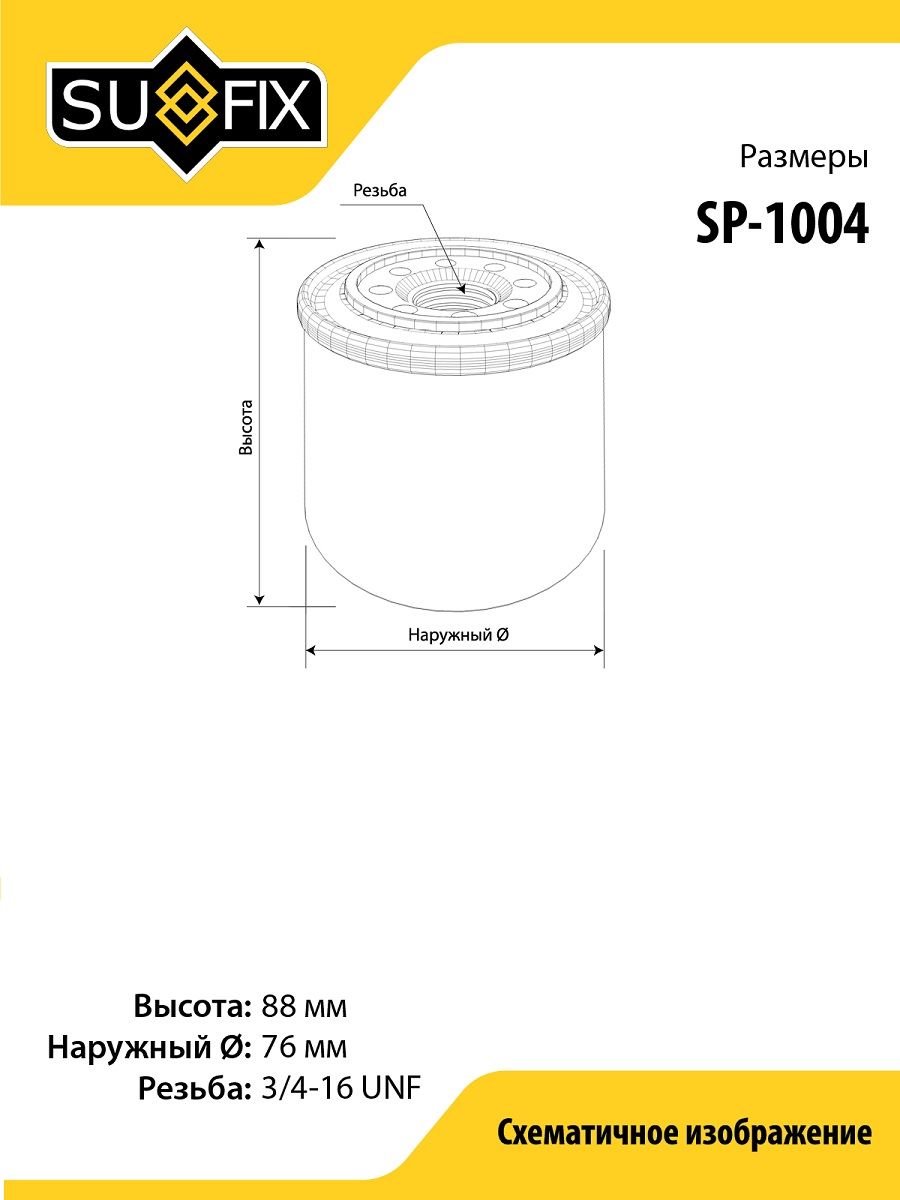 SUFIX

Размеры

SP-1004

Резьба

Высота

Наружный Ø

Высота: 88 мм
Наружный Ø: 76 мм
Резьба: 3/4-16 UNF

Схематичное изображение